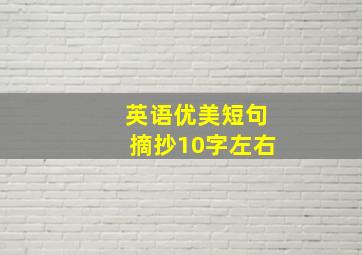 英语优美短句
摘抄10字左右